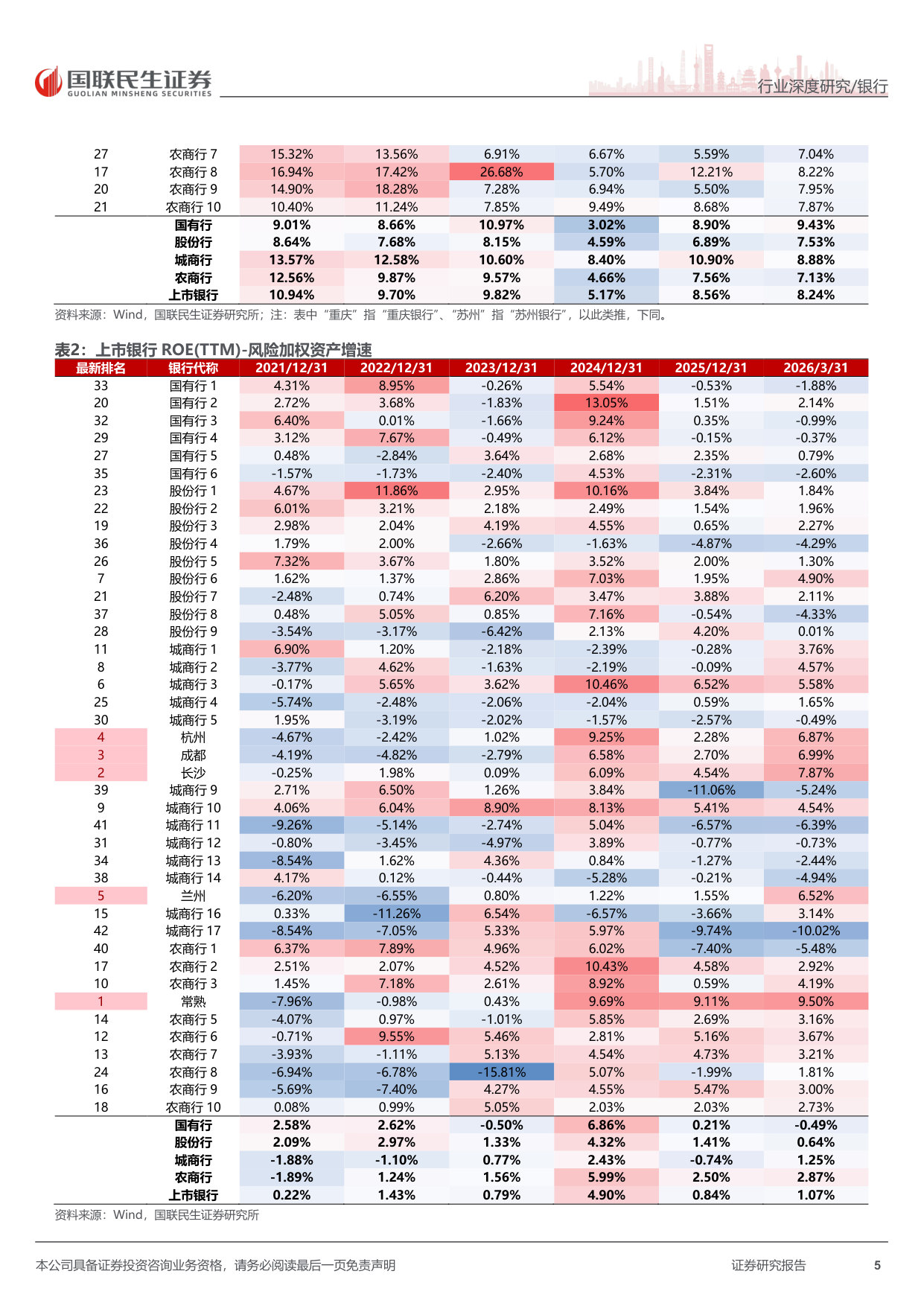 国联民生证券
GUOLIAN MINSHENG SECURITIES

行业深度研究/银行

| 27 | 农商行7 | 15.32% | 13.56% | 6.91% | 6.67% | 5.59% | 7.04% |
|---|---|---|---|---|---|---|---|
| 17 | 农商行8 | 16.94% | 17.42% | 26.68% | 5.70% | 12.21% | 8.22% |
| 20 | 农商行9 | 14.90% | 18.28% | 7.28% | 6.94% | 5.50% | 7.95% |
| 21 | 农商行10 | 10.40% | 11.24% | 7.85% | 9.49% | 8.68% | 7.87% |
|  | 国有行 | 9.01% | 8.66% | 10.97% | 3.02% | 8.90% | 9.43% |
|  | 股份行 | 8.64% | 7.68% | 8.15% | 4.59% | 6.89% | 7.53% |
|  | 城商行 | 13.57% | 12.58% | 10.60% | 8.40% | 10.90% | 8.88% |
|  | 农商行 | 12.56% | 9.87% | 9.57% | 4.66% | 7.56% | 7.13% |
|  | 上市银行 | 10.94% | 9.70% | 9.82% | 5.17% | 8.56% | 8.24% |

资料来源：Wind，国联民生证券研究所；注：表中“重庆”指“重庆银行”、“苏州”指“苏州银行”，以此类推，下同。

表2：上市银行ROE(TTM)-风险加权资产增速

| 最新排名 | 银行代称 | 2021/12/31 | 2022/12/31 | 2023/12/31 | 2024/12/31 | 2025/12/31 | 2026/3/31 |
|---|---|---|---|---|---|---|---|
| 33 | 国有行1 | 4.31% | 8.95% | -0.26% | 5.54% | -0.53% | -1.88% |
| 20 | 国有行2 | 2.72% | 3.68% | -1.83% | 13.05% | 1.51% | 2.14% |
| 32 | 国有行3 | 6.40% | 0.01% | -1.66% | 9.24% | 0.35% | -0.99% |
| 29 | 国有行4 | 3.12% | 7.67% | -0.49% | 6.12% | -0.15% | -0.37% |
| 27 | 国有行5 | 0.48% | -2.84% | 3.64% | 2.68% | 2.35% | 0.79% |
| 35 | 国有行6 | -1.57% | -1.73% | -2.40% | 4.53% | -2.31% | -2.60% |
| 23 | 股份行1 | 4.67% | 11.86% | 2.95% | 10.16% | 3.84% | 1.84% |
| 22 | 股份行2 | 6.01% | 3.21% | 2.18% | 2.49% | 1.54% | 1.96% |
| 19 | 股份行3 | 2.98% | 2.04% | 4.19% | 4.55% | 0.65% | 2.27% |
| 36 | 股份行4 | 1.79% | 2.00% | -2.66% | -1.63% | -4.87% | -4.29% |
| 26 | 股份行5 | 7.32% | 3.67% | 1.80% | 3.52% | 2.00% | 1.30% |
| 7 | 股份行6 | 1.62% | 1.37% | 2.86% | 7.03% | 1.95% | 4.90% |
| 21 | 股份行7 | -2.48% | 0.74% | 6.20% | 3.47% | 3.88% | 2.11% |
| 37 | 股份行8 | 0.48% | 5.05% | 0.85% | 7.16% | -0.54% | -4.33% |
| 28 | 股份行9 | -3.54% | -3.17% | -6.42% | 2.13% | 4.20% | 0.01% |
| 11 | 城商行1 | 6.90% | 1.20% | -2.18% | -2.39% | -0.28% | 3.76% |
| 8 | 城商行2 | -3.77% | 4.62% | -1.63% | -2.19% | -0.09% | 4.57% |
| 6 | 城商行3 | -0.17% | 5.65% | 3.62% | 10.46% | 6.52% | 5.58% |
| 25 | 城商行4 | -5.74% | -2.48% | -2.06% | -2.04% | 0.59% | 1.65% |
| 30 | 城商行5 | 1.95% | -3.19% | -2.02% | -1.57% | -2.57% | -0.49% |
| 4 | 杭州 | -4.67% | -2.42% | 1.02% | 9.25% | 2.28% | 6.87% |
| 3 | 成都 | -4.19% | -4.82% | -2.79% | 6.58% | 2.70% | 6.99% |
| 2 | 长沙 | -0.25% | 1.98% | 0.09% | 6.09% | 4.54% | 7.87% |
| 39 | 城商行9 | 2.71% | 6.50% | 1.26% | 3.84% | -11.06% | -5.24% |
| 9 | 城商行10 | 4.06% | 6.04% | 8.90% | 8.13% | 5.41% | 4.54% |
| 41 | 城商行11 | -9.26% | -5.14% | -2.74% | 5.04% | -6.57% | -6.39% |
| 31 | 城商行12 | -0.80% | -3.45% | -4.97% | 3.89% | -0.77% | -0.73% |
| 34 | 城商行13 | -8.54% | 1.62% | 4.36% | 0.84% | -1.27% | -2.44% |
| 38 | 城商行14 | 4.17% | 0.12% | -0.44% | -5.28% | -0.21% | -4.94% |
| 5 | 兰州 | -6.20% | -6.55% | 0.80% | 1.22% | 1.55% | 6.52% |
| 15 | 城商行16 | 0.33% | -11.26% | 6.54% | -6.57% | -3.66% | 3.14% |
| 42 | 城商行17 | -8.54% | -7.05% | 5.33% | 5.97% | -9.74% | -10.02% |
| 40 | 农商行1 | 6.37% | 7.89% | 4.96% | 6.02% | -7.40% | -5.48% |
| 17 | 农商行2 | 2.51% | 2.07% | 4.52% | 10.43% | 4.58% | 2.92% |
| 10 | 农商行3 | 1.45% | 7.18% | 2.61% | 8.92% | 0.59% | 4.19% |
| 1 | 常熟 | -7.96% | -0.98% | 0.43% | 9.69% | 9.11% | 9.50% |
| 14 | 农商行5 | -4.07% | 0.97% | -1.01% | 5.85% | 2.69% | 3.16% |
| 12 | 农商行6 | -0.71% | 9.55% | 5.46% | 2.81% | 5.16% | 3.67% |
| 13 | 农商行7 | -3.93% | -1.11% | 5.13% | 4.54% | 4.73% | 3.21% |
| 24 | 农商行8 | -6.94% | -6.78% | -15.81% | 5.07% | -1.99% | 1.81% |
| 16 | 农商行9 | -5.69% | -7.40% | 4.27% | 4.55% | 5.47% | 3.00% |
| 18 | 农商行10 | 0.08% | 0.99% | 5.05% | 2.03% | 2.03% | 2.73% |
|  | 国有行 | 2.58% | 2.62% | -0.50% | 6.86% | 0.21% | -0.49% |
|  | 股份行 | 2.09% | 2.97% | 1.33% | 4.32% | 1.41% | 0.64% |
|  | 城商行 | -1.88% | -1.10% | 0.77% | 2.43% | -0.74% | 1.25% |
|  | 农商行 | -1.89% | 1.24% | 1.56% | 5.99% | 2.50% | 2.87% |
|  | 上市银行 | 0.22% | 1.43% | 0.79% | 4.90% | 0.84% | 1.07% |

资料来源：Wind，国联民生证券研究所

本公司具备证券投资咨询业务资格，请务必阅读最后一页免责声明

证券研究报告

5